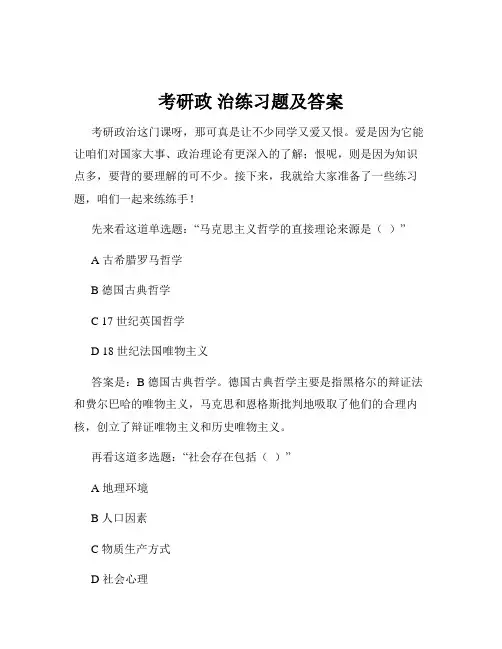 考研政 治练习题及答案

考研政治这门课呀，那可真是让不少同学又爱又恨。爱是因为它能让咱们对国家大事、政治理论有更深入的了解；恨呢，则是因为知识点多，要背的要理解的可不少。接下来，我就给大家准备了一些练习题，咱们一起来练练手！

先来看这道单选题：“马克思主义哲学的直接理论来源是（ ）”

A 古希腊罗马哲学

B 德国古典哲学

C 17 世纪英国哲学

D 18 世纪法国唯物主义

答案是：B 德国古典哲学。德国古典哲学主要是指黑格尔的辩证法和费尔巴哈的唯物主义，马克思和恩格斯批判地吸取了他们的合理内核，创立了辩证唯物主义和历史唯物主义。

再看这道多选题：“社会存在包括（ ）”

A 地理环境

B 人口因素

C 物质生产方式

D 社会心理